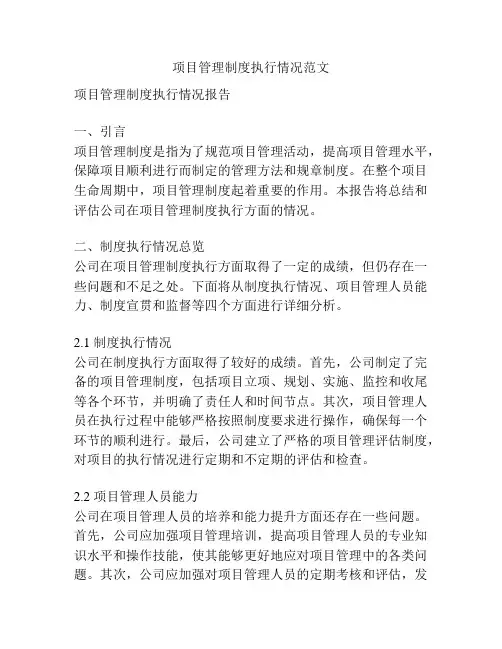 项目管理制度执行情况范文

项目管理制度执行情况报告

一、引言
项目管理制度是指为了规范项目管理活动，提高项目管理水平，保障项目顺利进行而制定的管理方法和规章制度。在整个项目生命周期中，项目管理制度起着重要的作用。本报告将总结和评估公司在项目管理制度执行方面的情况。

二、制度执行情况总览
公司在项目管理制度执行方面取得了一定的成绩，但仍存在一些问题和不足之处。下面将从制度执行情况、项目管理人员能力、制度宣贯和监督等四个方面进行详细分析。

2.1 制度执行情况
公司在制度执行方面取得了较好的成绩。首先，公司制定了完备的项目管理制度，包括项目立项、规划、实施、监控和收尾等各个环节，并明确了责任人和时间节点。其次，项目管理人员在执行过程中能够严格按照制度要求进行操作，确保每一个环节的顺利进行。最后，公司建立了严格的项目管理评估制度，对项目的执行情况进行定期和不定期的评估和检查。

2.2 项目管理人员能力
公司在项目管理人员的培养和能力提升方面还存在一些问题。首先，公司应加强项目管理培训，提高项目管理人员的专业知识水平和操作技能，使其能够更好地应对项目管理中的各类问题。其次，公司应加强对项目管理人员的定期考核和评估，发